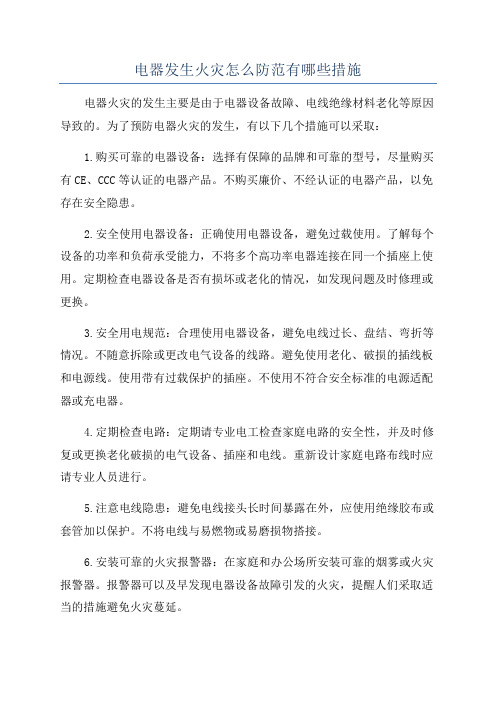 电器发生火灾怎么防范有哪些措施

电器火灾的发生主要是由于电器设备故障、电线绝缘材料老化等原因导致的。为了预防电器火灾的发生，有以下几个措施可以采取：

1.购买可靠的电器设备：选择有保障的品牌和可靠的型号，尽量购买有CE、CCC等认证的电器产品。不购买廉价、不经认证的电器产品，以免存在安全隐患。

2.安全使用电器设备：正确使用电器设备，避免过载使用。了解每个设备的功率和负荷承受能力，不将多个高功率电器连接在同一个插座上使用。定期检查电器设备是否有损坏或老化的情况，如发现问题及时修理或更换。

3.安全用电规范：合理使用电器设备，避免电线过长、盘结、弯折等情况。不随意拆除或更改电气设备的线路。避免使用老化、破损的插线板和电源线。使用带有过载保护的插座。不使用不符合安全标准的电源适配器或充电器。

4.定期检查电路：定期请专业电工检查家庭电路的安全性，并及时修复或更换老化破损的电气设备、插座和电线。重新设计家庭电路布线时应请专业人员进行。

5.注意电线隐患：避免电线接头长时间暴露在外，应使用绝缘胶布或套管加以保护。不将电线与易燃物或易磨损物搭接。

6.安装可靠的火灾报警器：在家庭和办公场所安装可靠的烟雾或火灾报警器。报警器可以及早发现电器设备故障引发的火灾，提醒人们采取适当的措施避免火灾蔓延。